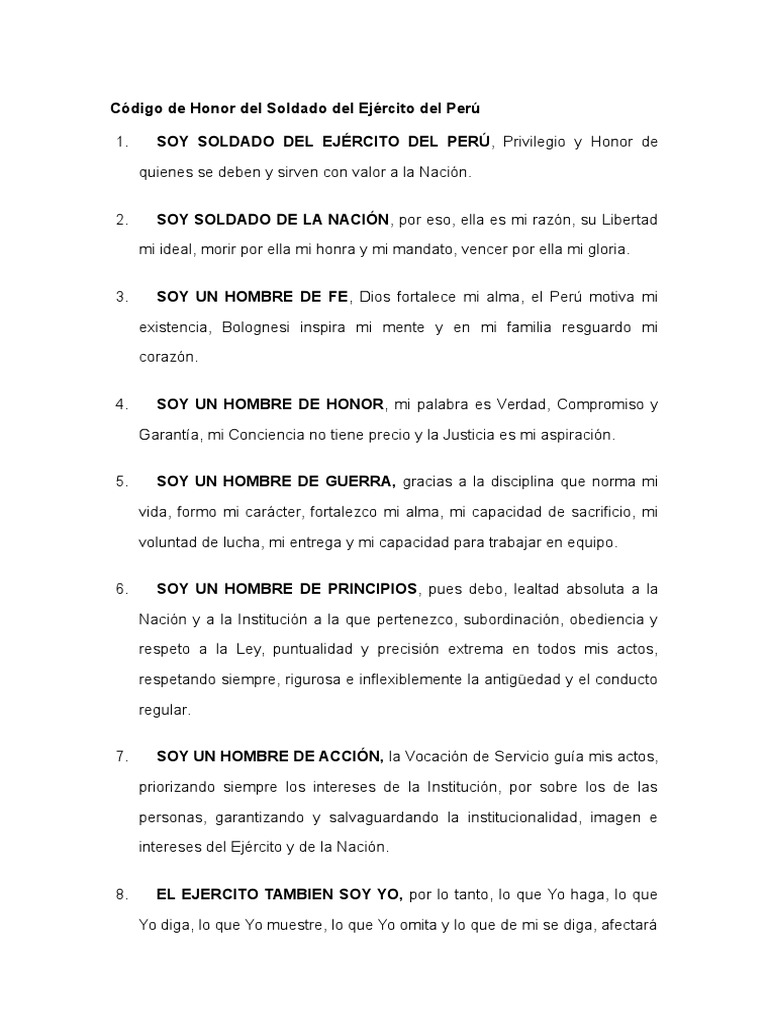 Código de Honor del Soldado del Ejército del Perú

1. SOY SOLDADO DEL EJÉRCITO DEL PERÚ, Privilegio y Honor de quienes se deben y sirven con valor a la Nación.

2. SOY SOLDADO DE LA NACIÓN, por eso, ella es mi razón, su Libertad mi ideal, morir por ella mi honra y mi mandato, vencer por ella mi gloria.

3. SOY UN HOMBRE DE FE, Dios fortalece mi alma, el Perú motiva mi existencia, Bolognesi inspira mi mente y en mi familia resguardo mi corazón.

4. SOY UN HOMBRE DE HONOR, mi palabra es Verdad, Compromiso y Garantía, mi Conciencia no tiene precio y la Justicia es mi aspiración.

5. SOY UN HOMBRE DE GUERRA, gracias a la disciplina que norma mi vida, formo mi carácter, fortalezco mi alma, mi capacidad de sacrificio, mi voluntad de lucha, mi entrega y mi capacidad para trabajar en equipo.

6. SOY UN HOMBRE DE PRINCIPIOS, pues debo, lealtad absoluta a la Nación y a la Institución a la que pertenezco, subordinación, obediencia y respeto a la Ley, puntualidad y precisión extrema en todos mis actos, respetando siempre, rigurosa e inflexiblemente la antigüedad y el conducto regular.

7. SOY UN HOMBRE DE ACCIÓN, la Vocación de Servicio guía mis actos, priorizando siempre los intereses de la Institución, por sobre los de las personas, garantizando y salvaguardando la institucionalidad, imagen e intereses del Ejército y de la Nación.

8. EL EJERCITO TAMBIEN SOY YO, por lo tanto, lo que Yo haga, lo que Yo diga, lo que Yo muestre, lo que Yo omita y lo que de mi se diga, afectará